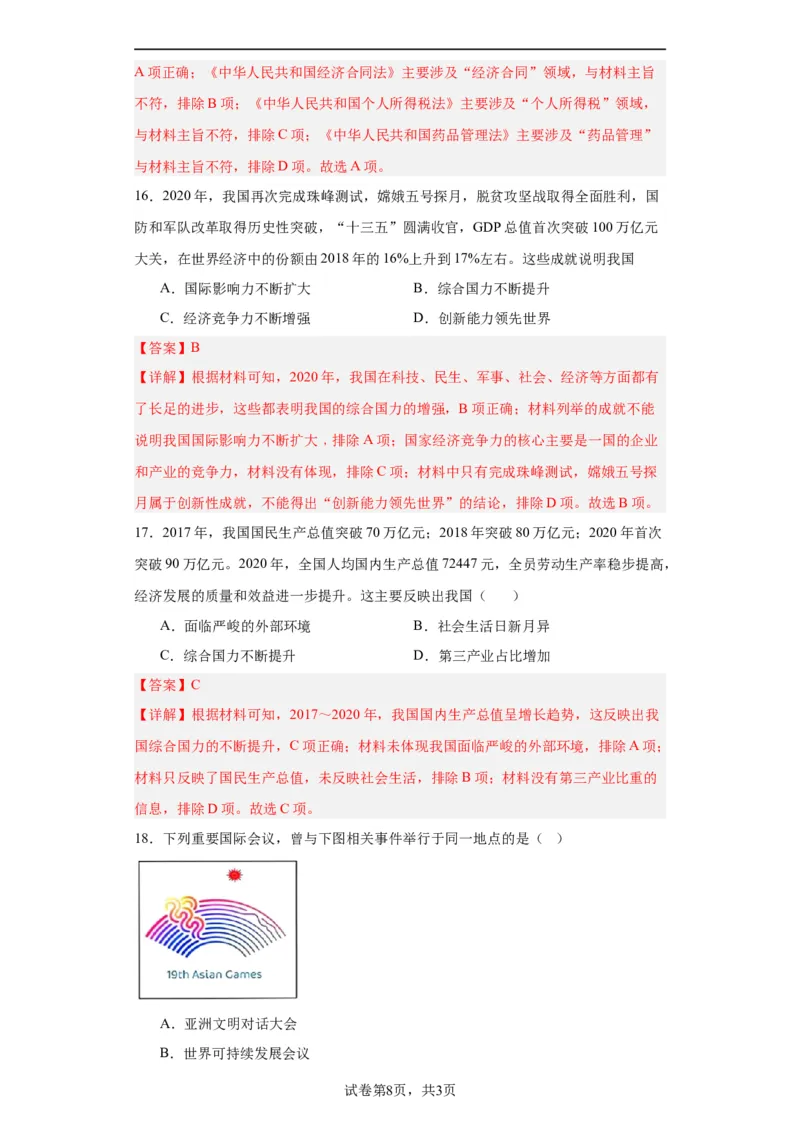 A 项正确；《中华人民共和国经济合同法》主要涉及“经济合同”领域，与材料主旨不符，排除 B 项；《中华人民共和国个人所得税法》主要涉及“个人所得税”领域，与材料主旨不符，排除 C 项；《中华人民共和国药品管理法》主要涉及“药品管理”与材料主旨不符，排除 D 项。故选 A 项。

16．2020 年，我国再次完成珠峰测试，嫦娥五号探月，脱贫攻坚战取得全面胜利，国防和军队改革取得历史性突破，“十三五”圆满收官，GDP 总值首次突破 100 万亿元大关，在世界经济中的份额由 2018 年的 16%上升到 17%左右。这些成就说明我国

A．国际影响力不断扩大　　B．综合国力不断提升

C．经济竞争力不断增强　　D．创新能力领先世界

【答案】B

【详解】根据材料可知，2020 年，我国在科技、民生、军事、社会、经济等方面都有了长足的进步，这些都表明我国的综合国力的增强，B 项正确；材料列举的成就不能说明我国国际影响力不断扩大，排除 A 项；国家经济竞争力的核心主要是一国的企业和产业的竞争力，材料没有体现，排除 C 项；材料中只有完成珠峰测试，嫦娥五号探月属于创新性成就，不能得出“创新能力领先世界”的结论，排除 D 项。故选 B 项。

17．2017 年，我国国民生产总值突破 70 万亿元；2018 年突破 80 万亿元；2020 年首次突破 90 万亿元。2020 年，全国人均国内生产总值 72447 元，全员劳动生产率稳步提高，经济发展的质量和效益进一步提升。这主要反映出我国（　　）

A．面临严峻的外部环境　　B．社会生活日新月异

C．综合国力不断提升　　D．第三产业占比增加

【答案】C

【详解】根据材料可知，2017～2020 年，我国国内生产总值呈增长趋势，这反映出我国综合国力的不断提升，C 项正确；材料未体现我国面临严峻的外部环境，排除 A 项；材料只反映了国民生产总值，未反映社会生活，排除 B 项；材料没有第三产业比重的信息，排除 D 项。故选 C 项。

18．下列重要国际会议，曾与下图相关事件举行于同一地点的是（　）

19th Asian Games

A．亚洲文明对话大会

B．世界可持续发展会议

试卷第8页，共3页